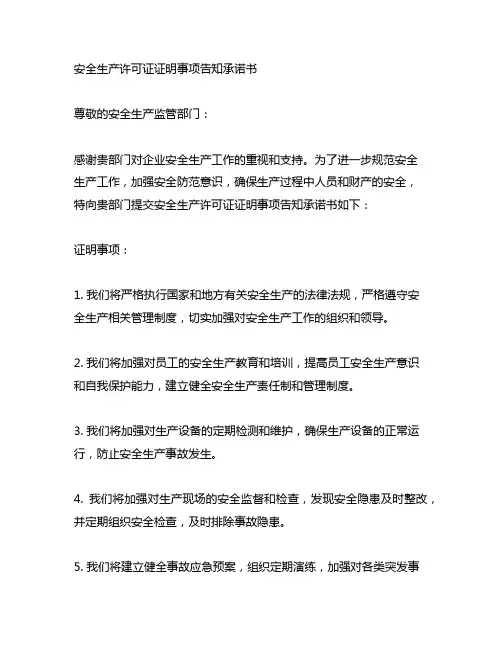 安全生产许可证证明事项告知承诺书

尊敬的安全生产监管部门：

感谢贵部门对企业安全生产工作的重视和支持。为了进一步规范安全生产工作，加强安全防范意识，确保生产过程中人员和财产的安全，特向贵部门提交安全生产许可证证明事项告知承诺书如下：

证明事项：

1. 我们将严格执行国家和地方有关安全生产的法律法规，严格遵守安全生产相关管理制度，切实加强对安全生产工作的组织和领导。

2. 我们将加强对员工的安全生产教育和培训，提高员工安全生产意识和自我保护能力，建立健全安全生产责任制和管理制度。

3. 我们将加强对生产设备的定期检测和维护，确保生产设备的正常运行，防止安全生产事故发生。

4. 我们将加强对生产现场的安全监督和检查，发现安全隐患及时整改，并定期组织安全检查，及时排除事故隐患。

5. 我们将建立健全事故应急预案，组织定期演练，加强对各类突发事